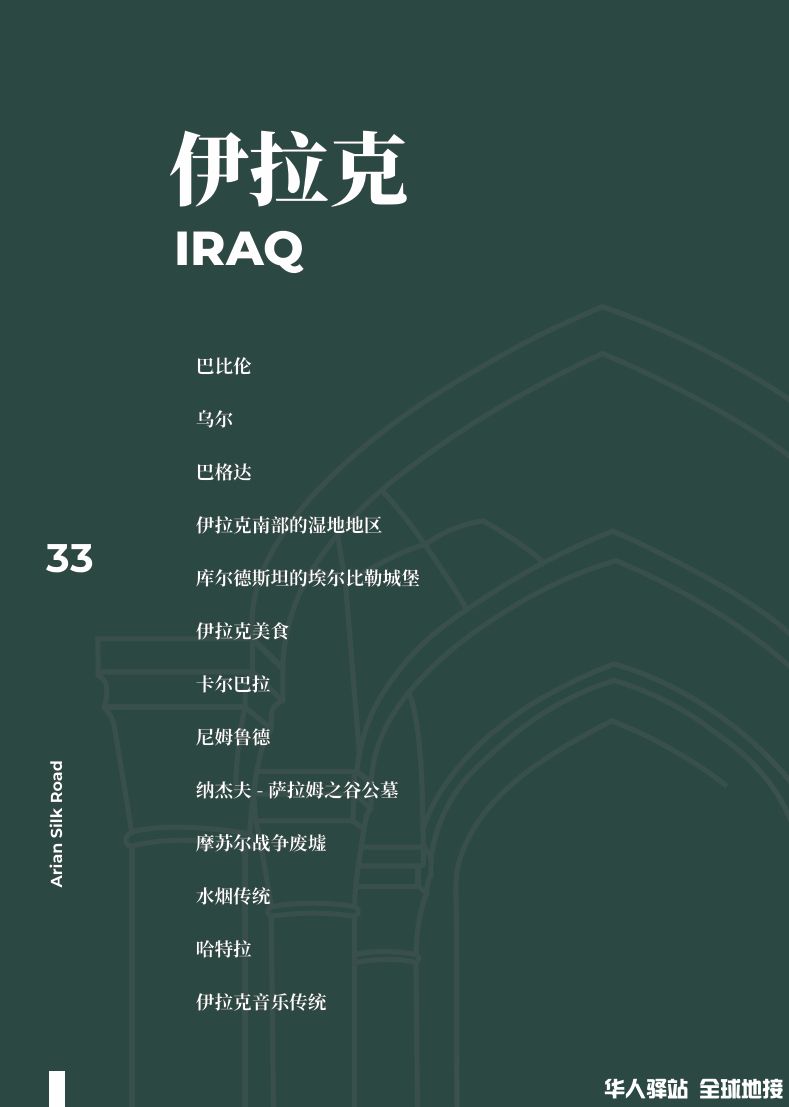 伊拉克
IRAQ

巴比伦

乌尔

巴格达

伊拉克南部的湿地地区

库尔德斯坦的埃尔比勒城堡

伊拉克美食

卡尔巴拉

尼姆鲁德

纳杰夫 - 萨拉姆之谷公墓

摩苏尔战争废墟

水烟传统

哈特拉

伊拉克音乐传统

33

Arian Silk Road

华人驿站 全球地接